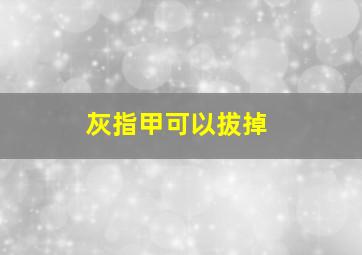 灰指甲可以拔掉